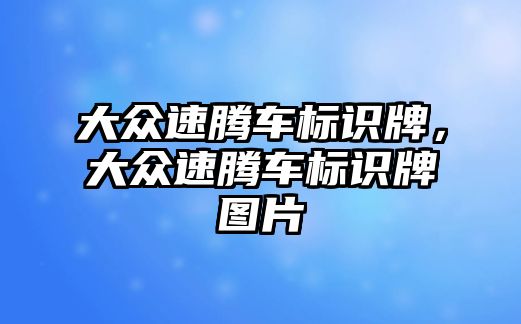 大众速腾车标识牌，大众速腾车标识牌图片